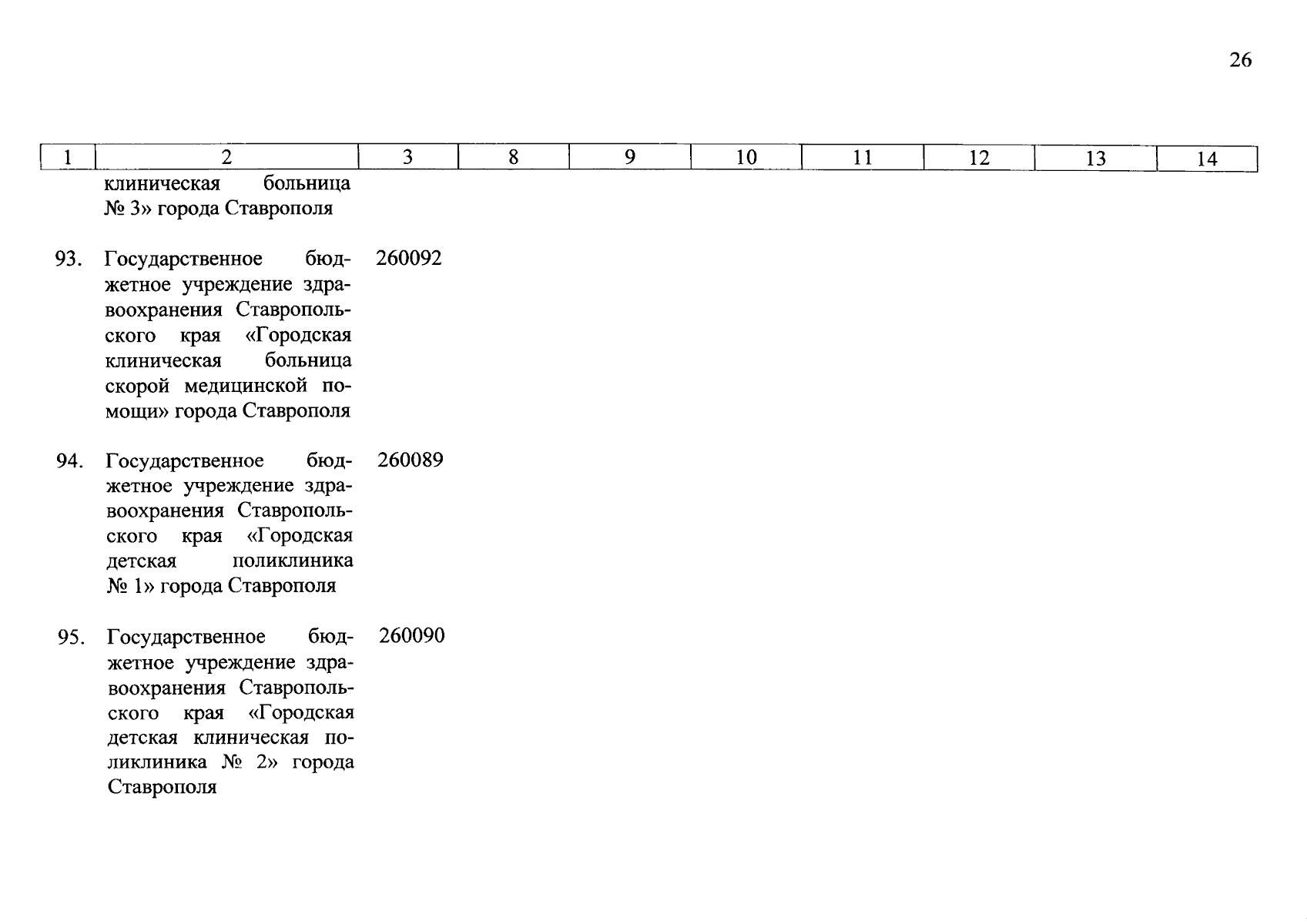 26

| 1 | 2 | 3 | 8 | 9 | 10 | 11 | 12 | 13 | 14 |
|---|---|---|---|---|---|---|---|---|---|
| | клиническая больница № 3» города Ставрополя | | | | | | | | |
| 93. | Государственное бюджетное учреждение здравоохранения Ставропольского края «Городская клиническая больница скорой медицинской помощи» города Ставрополя | 260092 | | | | | | | |
| 94. | Государственное бюджетное учреждение здравоохранения Ставропольского края «Городская детская поликлиника № 1» города Ставрополя | 260089 | | | | | | | |
| 95. | Государственное бюджетное учреждение здравоохранения Ставропольского края «Городская детская клиническая поликлиника № 2» города Ставрополя | 260090 | | | | | | | |